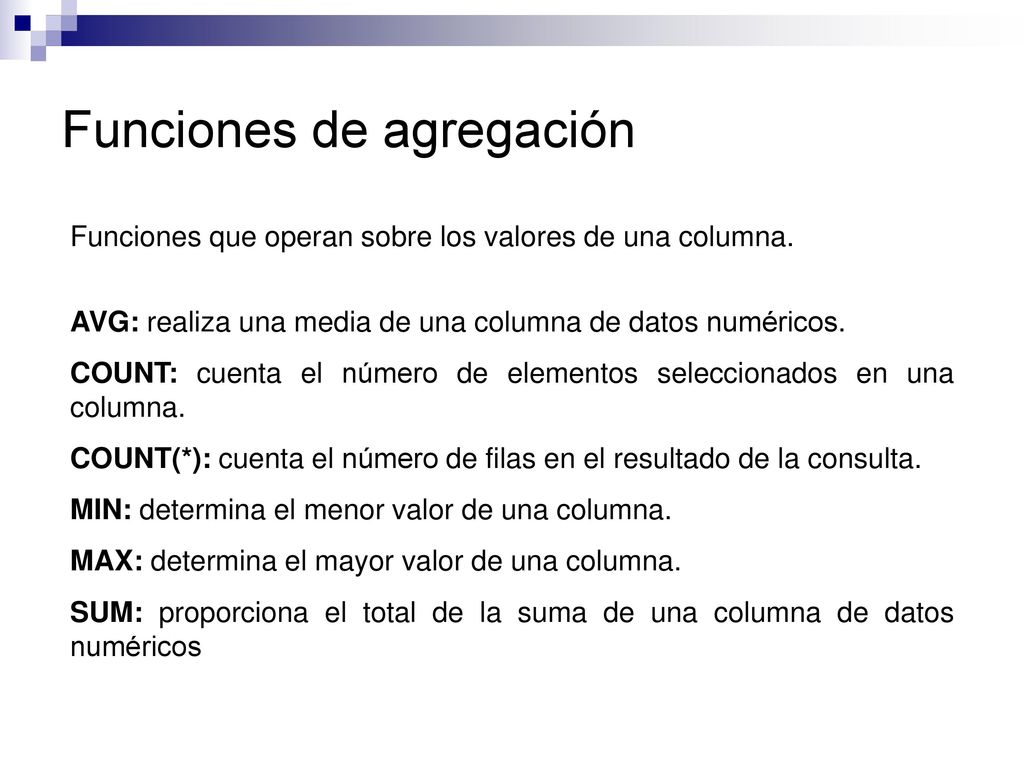 Funciones de agregación

Funciones que operan sobre los valores de una columna.

AVG: realiza una media de una columna de datos numéricos.

COUNT: cuenta el número de elementos seleccionados en una columna.

COUNT(*): cuenta el número de filas en el resultado de la consulta.

MIN: determina el menor valor de una columna.

MAX: determina el mayor valor de una columna.

SUM: proporciona el total de la suma de una columna de datos numéricos